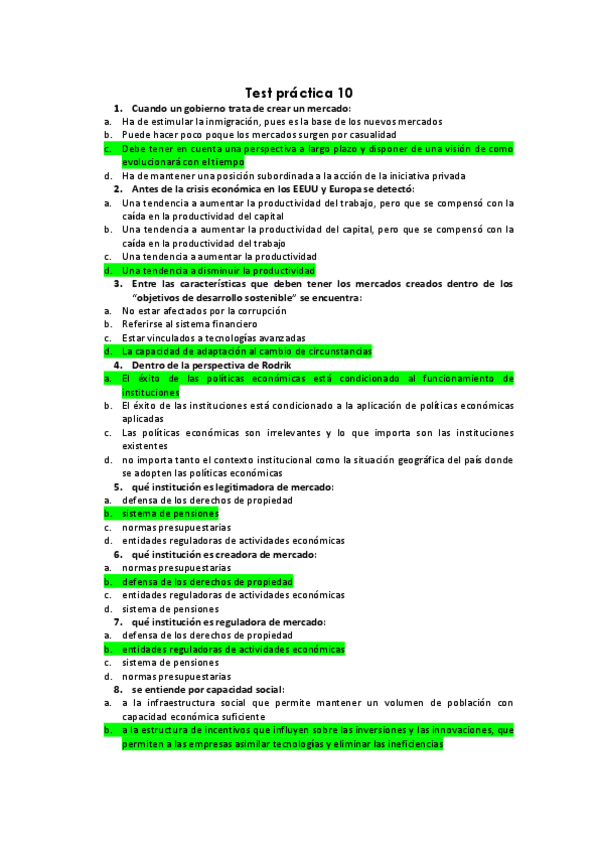 Test práctica 10

1. Cuando un gobierno trata de crear un mercado:
a. Ha de estimular la inmigración, pues es la base de los nuevos mercados
b. Puede hacer poco poque los mercados surgen por casualidad
c. Debe tener en cuenta una perspectiva a largo plazo y disponer de una visión de como evolucionará con el tiempo
d. Ha de mantener una posición subordinada a la acción de la iniciativa privada

2. Antes de la crisis económica en los EEUU y Europa se detectó:
a. Una tendencia a aumentar la productividad del trabajo, pero que se compensó con la caída en la productividad del capital
b. Una tendencia a aumentar la productividad del capital, pero que se compensó con la caída en la productividad del trabajo
c. Una tendencia a aumentar la productividad
d. Una tendencia a disminuir la productividad

3. Entre las características que deben tener los mercados creados dentro de los "objetivos de desarrollo sostenible" se encuentra:
a. No estar afectados por la corrupción
b. Referirse al sistema financiero
c. Estar vinculados a tecnologías avanzadas
d. La capacidad de adaptación al cambio de circunstancias

4. Dentro de la perspectiva de Rodrik
a. El éxito de las políticas económicas está condicionado al funcionamiento de instituciones
b. El éxito de las instituciones está condicionado a la aplicación de políticas económicas aplicadas
c. Las políticas económicas son irrelevantes y lo que importa son las instituciones existentes
d. no importa tanto el contexto institucional como la situación geográfica del país donde se adopten las políticas económicas

5. qué institución es legitimadora de mercado:
a. defensa de los derechos de propiedad
b. sistema de pensiones
c. normas presupuestarias
d. entidades reguladoras de actividades económicas

6. qué institución es creadora de mercado:
a. normas presupuestarias
b. defensa de los derechos de propiedad
c. entidades reguladoras de actividades económicas
d. sistema de pensiones

7. qué institución es reguladora de mercado:
a. defensa de los derechos de propiedad
b. entidades reguladoras de actividades económicas
c. sistema de pensiones
d. normas presupuestarias

8. se entiende por capacidad social:
a. a la infraestructura social que permite mantener un volumen de población con capacidad económica suficiente
b. a la estructura de incentivos que influyen sobre las inversiones y las innovaciones, que permiten a las empresas asimilar tecnologías y eliminar las ineficiencias